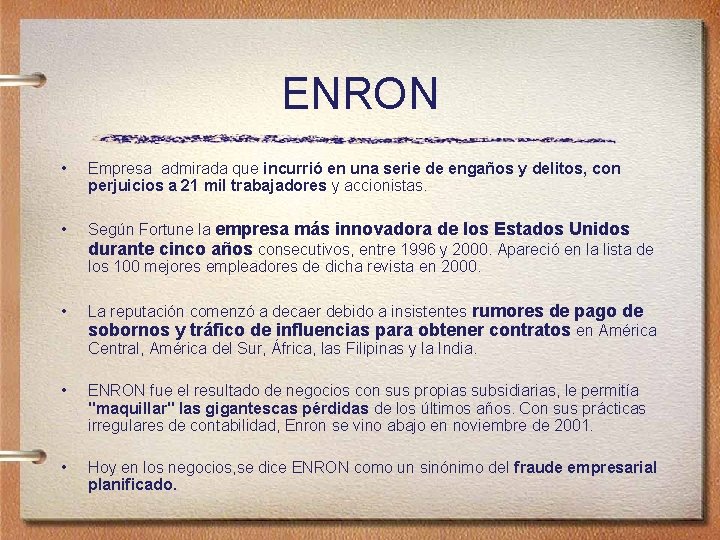 ENRON

• Empresa admirada que incurrió en una serie de engaños y delitos, con perjuicios a 21 mil trabajadores y accionistas.

• Según Fortune la empresa más innovadora de los Estados Unidos durante cinco años consecutivos, entre 1996 y 2000. Apareció en la lista de los 100 mejores empleadores de dicha revista en 2000.

• La reputación comenzó a decaer debido a insistentes rumores de pago de sobornos y tráfico de influencias para obtener contratos en América Central, América del Sur, África, las Filipinas y la India.

• ENRON fue el resultado de negocios con sus propias subsidiarias, le permitía "maquillar" las gigantescas pérdidas de los últimos años. Con sus prácticas irregulares de contabilidad, Enron se vino abajo en noviembre de 2001.

• Hoy en los negocios,se dice ENRON como un sinónimo del fraude empresarial planificado.